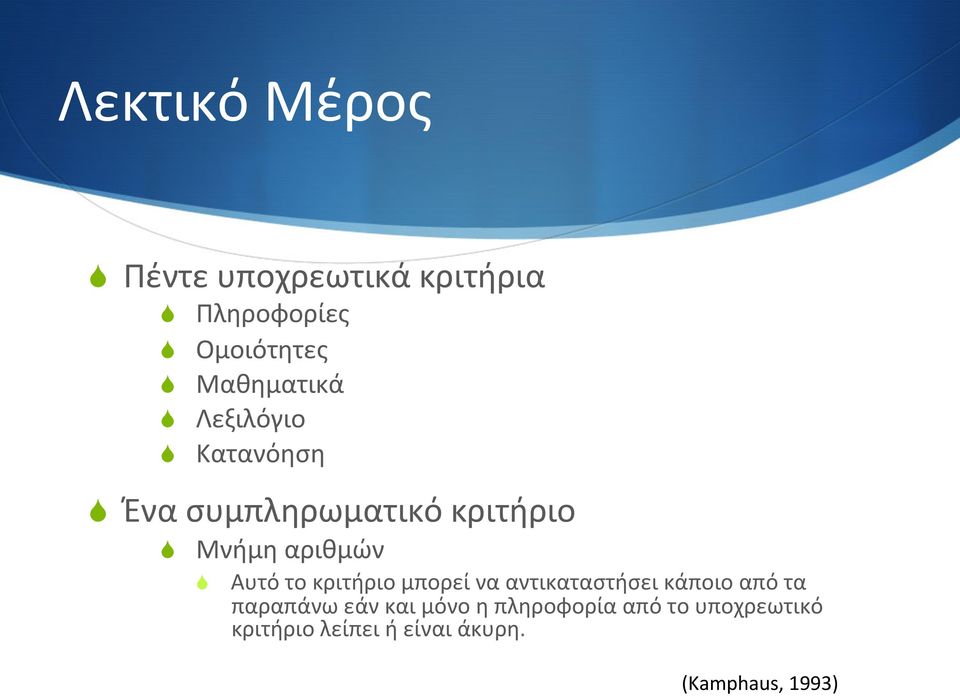 Λεκτικό Μέρος

Πέντε υποχρεωτικά κριτήρια

Πληροφορίες

Ομοιότητες

Μαθηματικά

Λεξιλόγιο

Κατανόηση

Ένα συμπληρωματικό κριτήριο

Μνήμη αριθμών

Αυτό το κριτήριο μπορεί να αντικαταστήσει κάποιο από τα παραπάνω εάν και μόνο η πληροφορία από το υποχρεωτικό κριτήριο λείπει ή είναι άκυρη.

(Kamphaus, 1993)